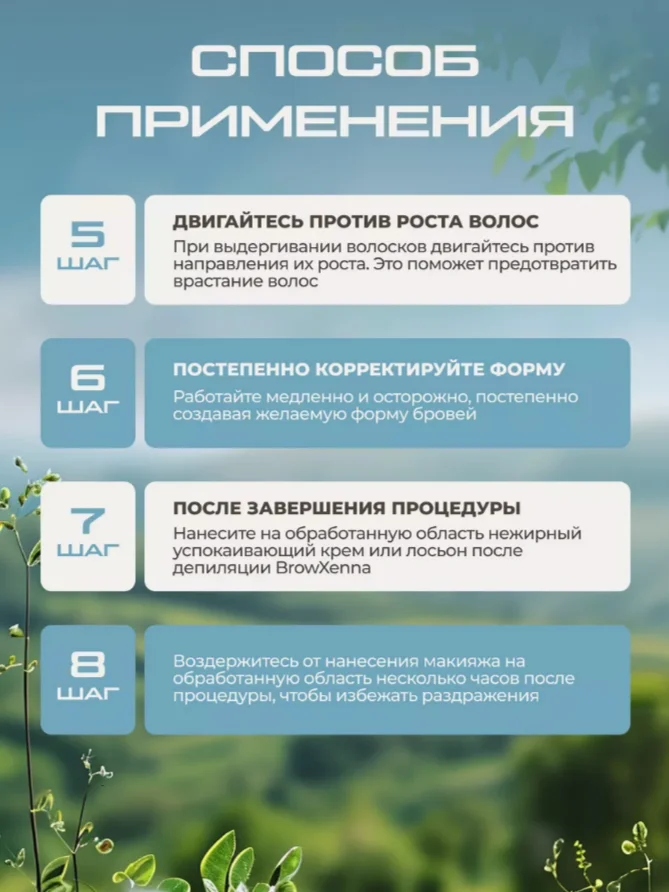 СПОСОБ ПРИМЕНЕНИЯ

5 ШАГ

ДВИГАЙТЕСЬ ПРОТИВ РОСТА ВОЛОС

При выдергивании волосков двигайтесь против направления их роста. Это поможет предотвратить врастание волос

6 ШАГ

ПОСТЕПЕННО КОРРЕКТИРУЙТЕ ФОРМУ

Работайте медленно и осторожно, постепенно создавая желаемую форму бровей

7 ШАГ

ПОСЛЕ ЗАВЕРШЕНИЯ ПРОЦЕДУРЫ

Нанесите на обработанную область нежирный успокаивающий крем или лосьон после депиляции BrowXenna

8 ШАГ

Воздержитесь от нанесения макияжа на обработанную область несколько часов после процедуры, чтобы избежать раздражения